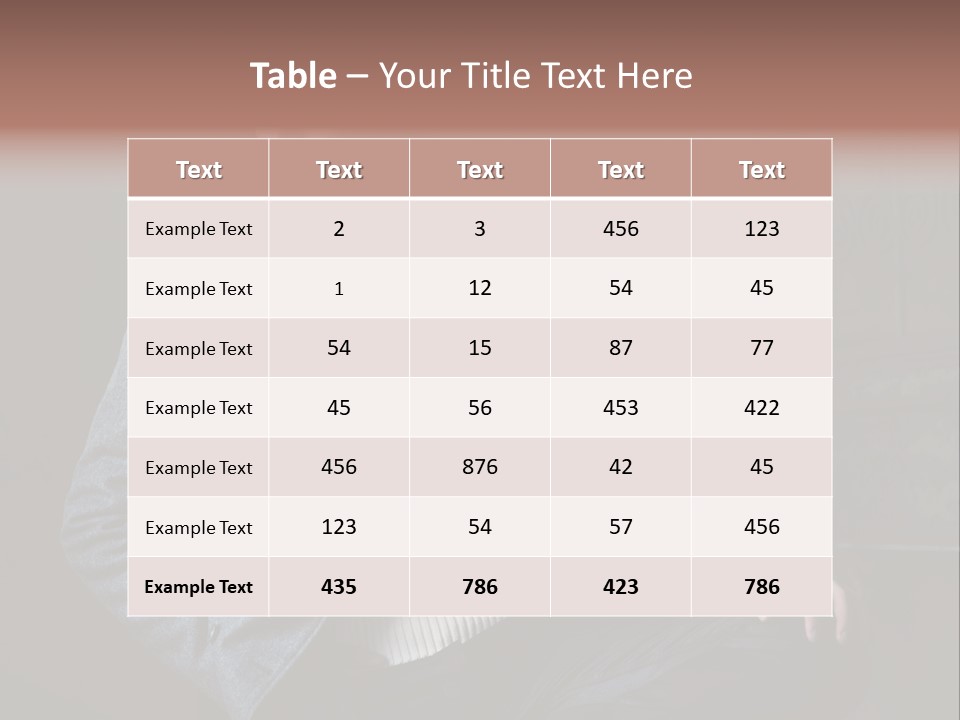 Table – Your Title Text Here

| Text | Text | Text | Text | Text |
|---|---|---|---|---|
| Example Text | 2 | 3 | 456 | 123 |
| Example Text | 1 | 12 | 54 | 45 |
| Example Text | 54 | 15 | 87 | 77 |
| Example Text | 45 | 56 | 453 | 422 |
| Example Text | 456 | 876 | 42 | 45 |
| Example Text | 123 | 54 | 57 | 456 |
| Example Text | 435 | 786 | 423 | 786 |